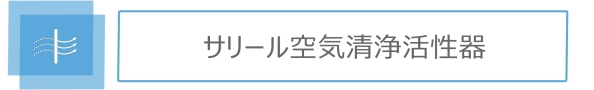 サリール空気清浄活性器